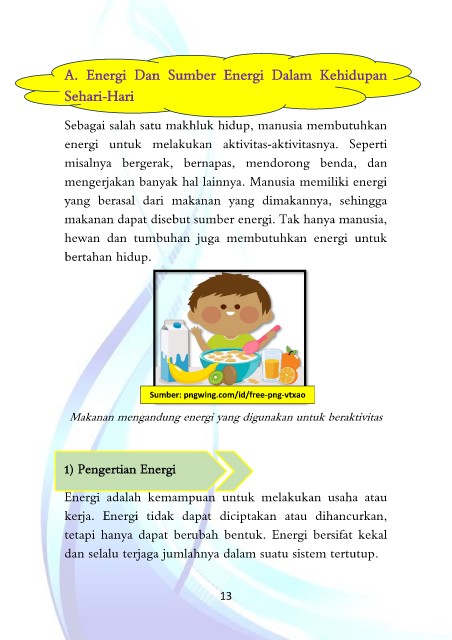 A. Energi Dan Sumber Energi Dalam Kehidupan Sehari-Hari

Sebagai salah satu makhluk hidup, manusia membutuhkan energi untuk melakukan aktivitas-aktivitasnya. Seperti misalnya bergerak, bernapas, mendorong benda, dan mengerjakan banyak hal lainnya. Manusia memiliki energi yang berasal dari makanan yang dimakannya, sehingga makanan dapat disebut sumber energi. Tak hanya manusia, hewan dan tumbuhan juga membutuhkan energi untuk bertahan hidup.

Sumber: pngwing.com/id/free-png-vtxao

Makanan mengandung energi yang digunakan untuk beraktivitas

1) Pengertian Energi

Energi adalah kemampuan untuk melakukan usaha atau kerja. Energi tidak dapat diciptakan atau dihancurkan, tetapi hanya dapat berubah bentuk. Energi bersifat kekal dan selalu terjaga jumlahnya dalam suatu sistem tertutup.

13